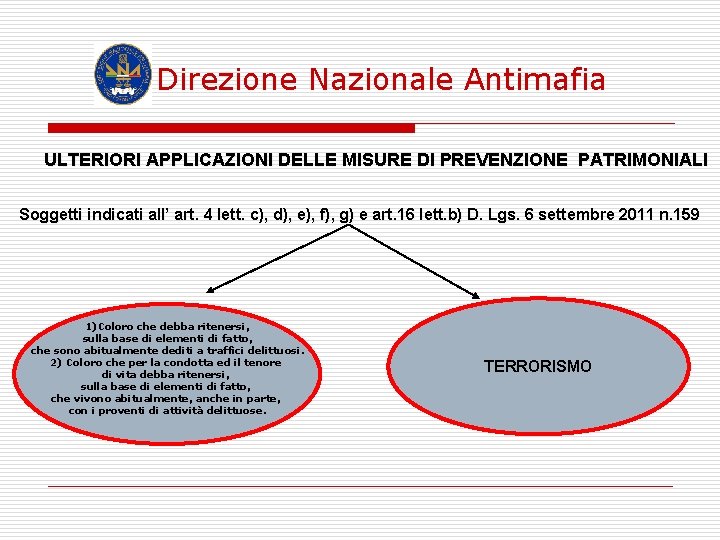 Direzione Nazionale Antimafia

ULTERIORI APPLICAZIONI DELLE MISURE DI PREVENZIONE PATRIMONIALI

Soggetti indicati all' art. 4 lett. c), d), e), f), g) e art.16 lett.b) D. Lgs. 6 settembre 2011 n.159

1) Coloro che debba ritenersi, sulla base di elementi di fatto, che sono abitualmente dediti a traffici delittuosi.
2) Coloro che per la condotta ed il tenore di vita debba ritenersi, sulla base di elementi di fatto, che vivono abitualmente, anche in parte, con i proventi di attività delittuose.

TERRORISMO